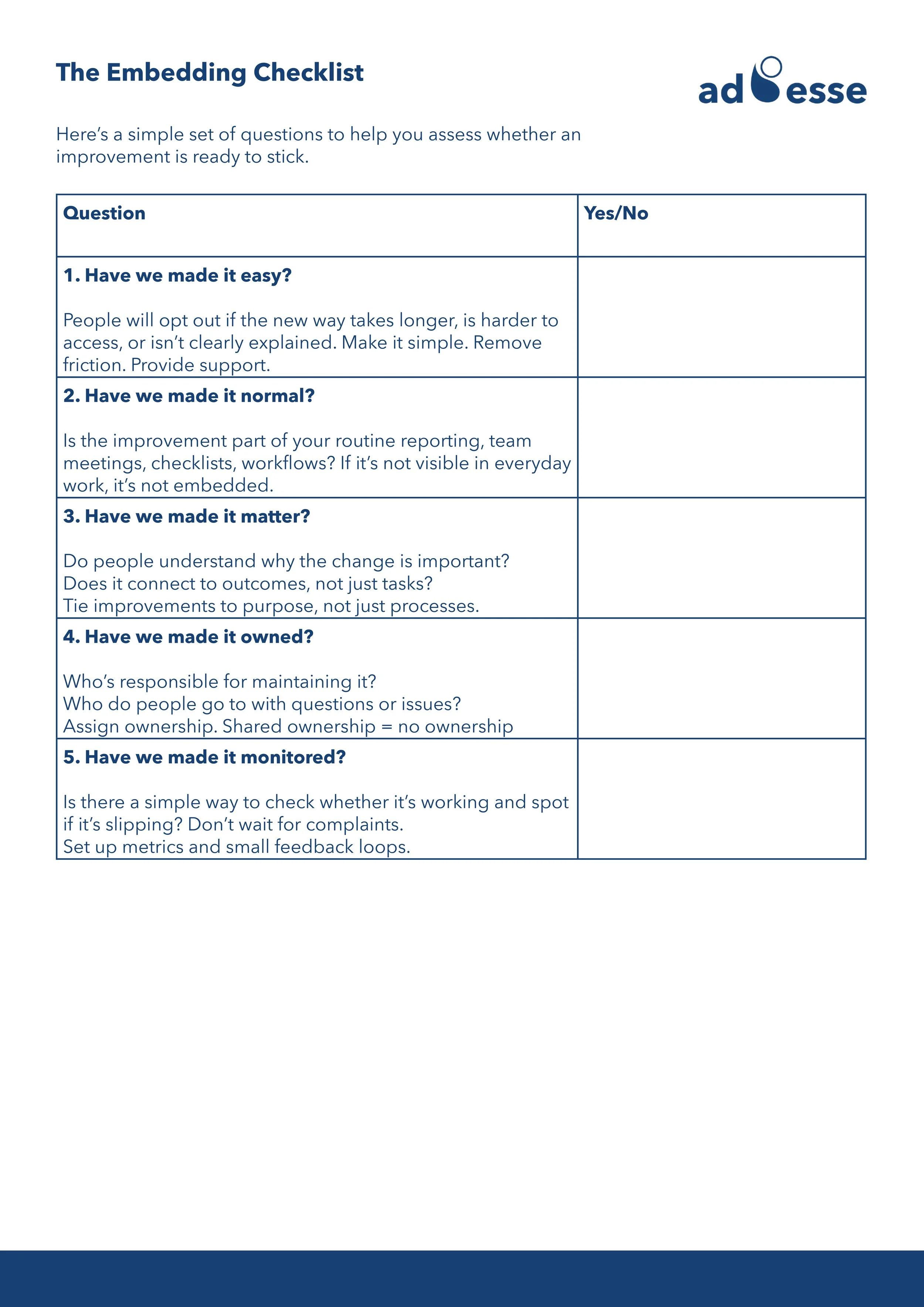 The Embedding Checklist

ad esse

Here's a simple set of questions to help you assess whether an improvement is ready to stick.

| Question | Yes/No |
|---|---|
| **1. Have we made it easy?** People will opt out if the new way takes longer, is harder to access, or isn't clearly explained. Make it simple. Remove friction. Provide support. | |
| **2. Have we made it normal?** Is the improvement part of your routine reporting, team meetings, checklists, workflows? If it's not visible in everyday work, it's not embedded. | |
| **3. Have we made it matter?** Do people understand why the change is important? Does it connect to outcomes, not just tasks? Tie improvements to purpose, not just processes. | |
| **4. Have we made it owned?** Who's responsible for maintaining it? Who do people go to with questions or issues? Assign ownership. Shared ownership = no ownership | |
| **5. Have we made it monitored?** Is there a simple way to check whether it's working and spot if it's slipping? Don't wait for complaints. Set up metrics and small feedback loops. | |